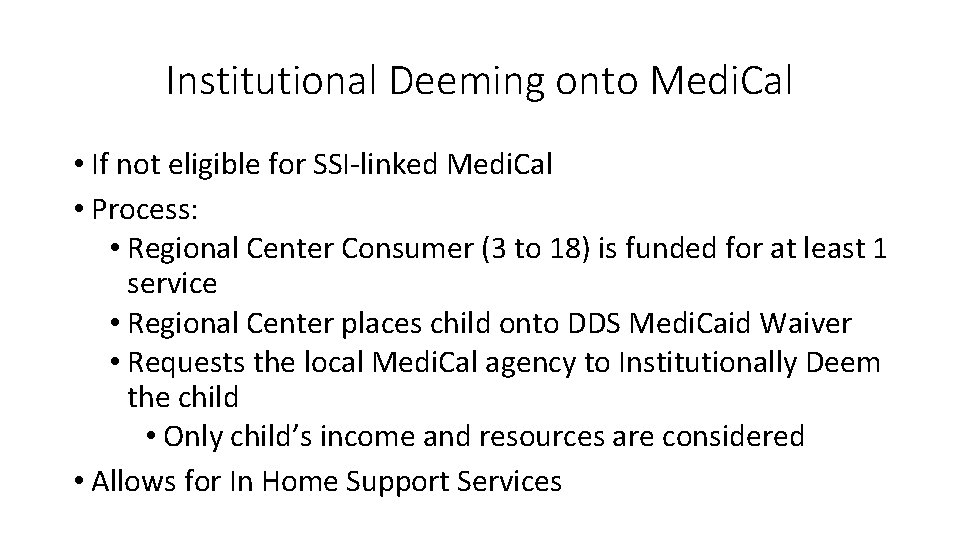 Institutional Deeming onto MediCal

• If not eligible for SSI-linked MediCal
• Process:
• Regional Center Consumer (3 to 18) is funded for at least 1 service
• Regional Center places child onto DDS MediCaid Waiver
• Requests the local MediCal agency to Institutionally Deem the child
• Only child's income and resources are considered
• Allows for In Home Support Services